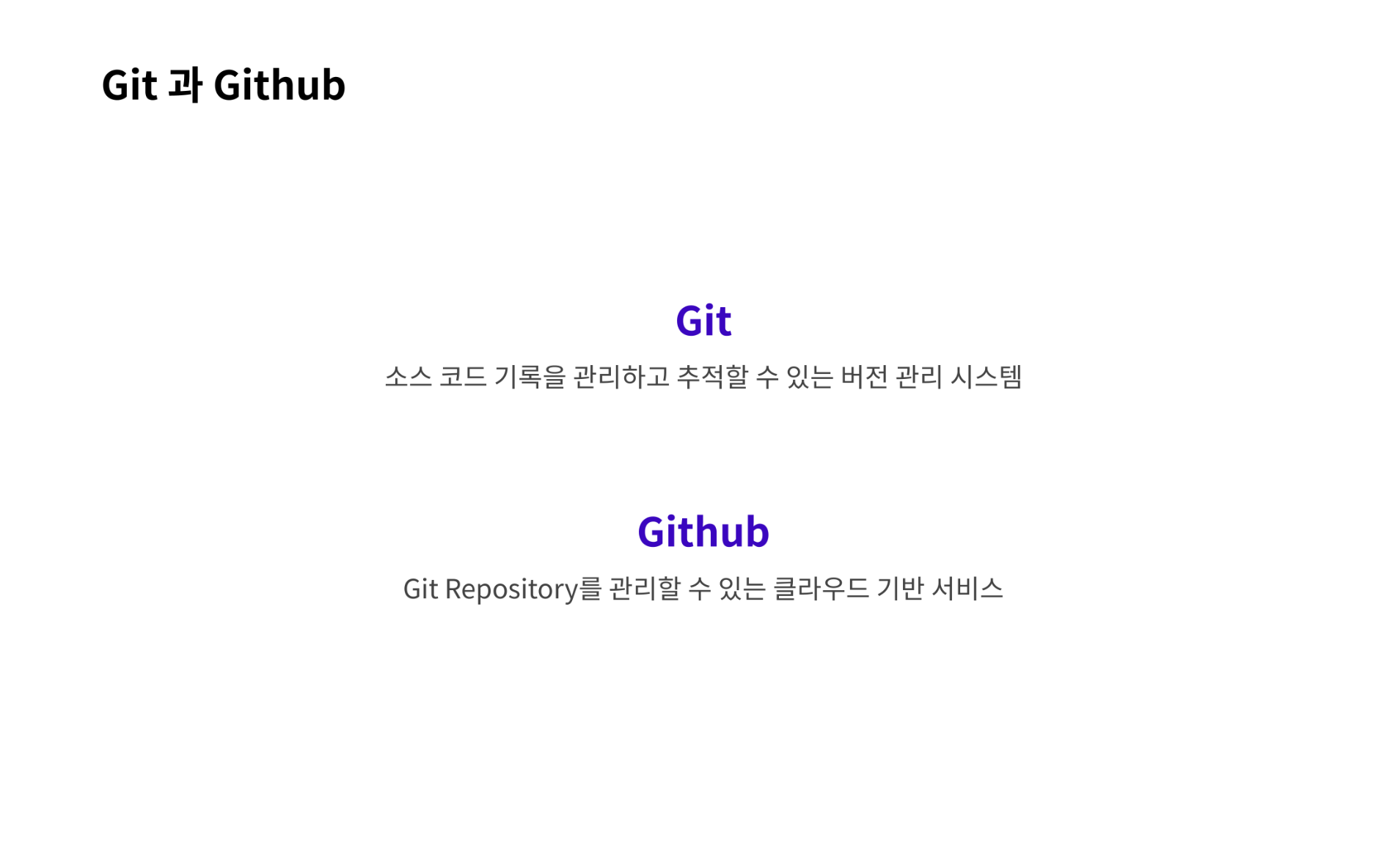 Git 과 Github

Git

소스 코드 기록을 관리하고 추적할 수 있는 버전 관리 시스템

Github

Git Repository를 관리할 수 있는 클라우드 기반 서비스